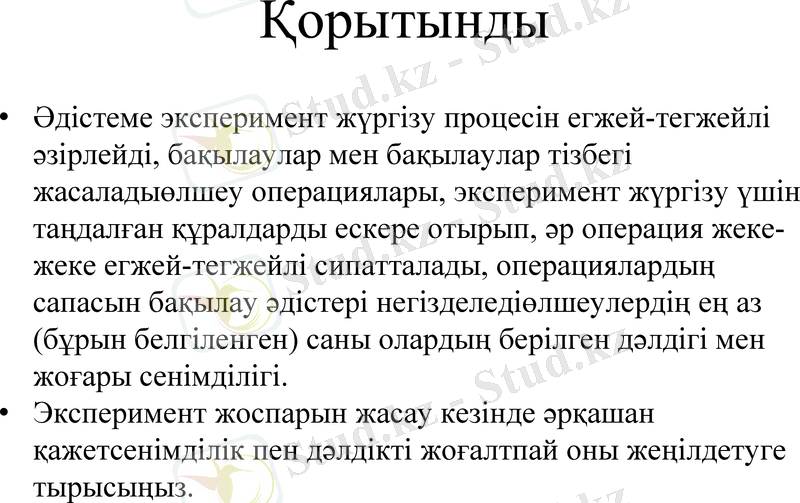 Қорытынды

• Әдістеме эксперимент жүргізу процесін егжей-тегжейлі әзірлейді, бақылаулар мен бақылаулар тізбегі жасаладыөлшеу операциялары, эксперимент жүргізу үшін таңдалған құралдарды ескере отырып, әр операция жеке-жеке егжей-тегжейлі сипатталады, операциялардың сапасын бақылау әдістері негізделедіөлшеулердің ең аз (бұрын белгіленген) саны олардың берілген дәлдігі мен жоғары сенімділігі.
• Эксперимент жоспарын жасау кезінде әрқашан қажетсенімділік пен дәлдікті жоғалтпай оны жеңілдетуге тырысыңыз.

Stud.kz - Stud.kz